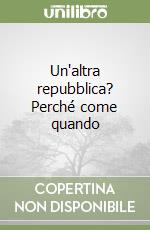 unilibro

Un'altra repubblica? Perché come quando

COPERTINA NON DISPONIBILE